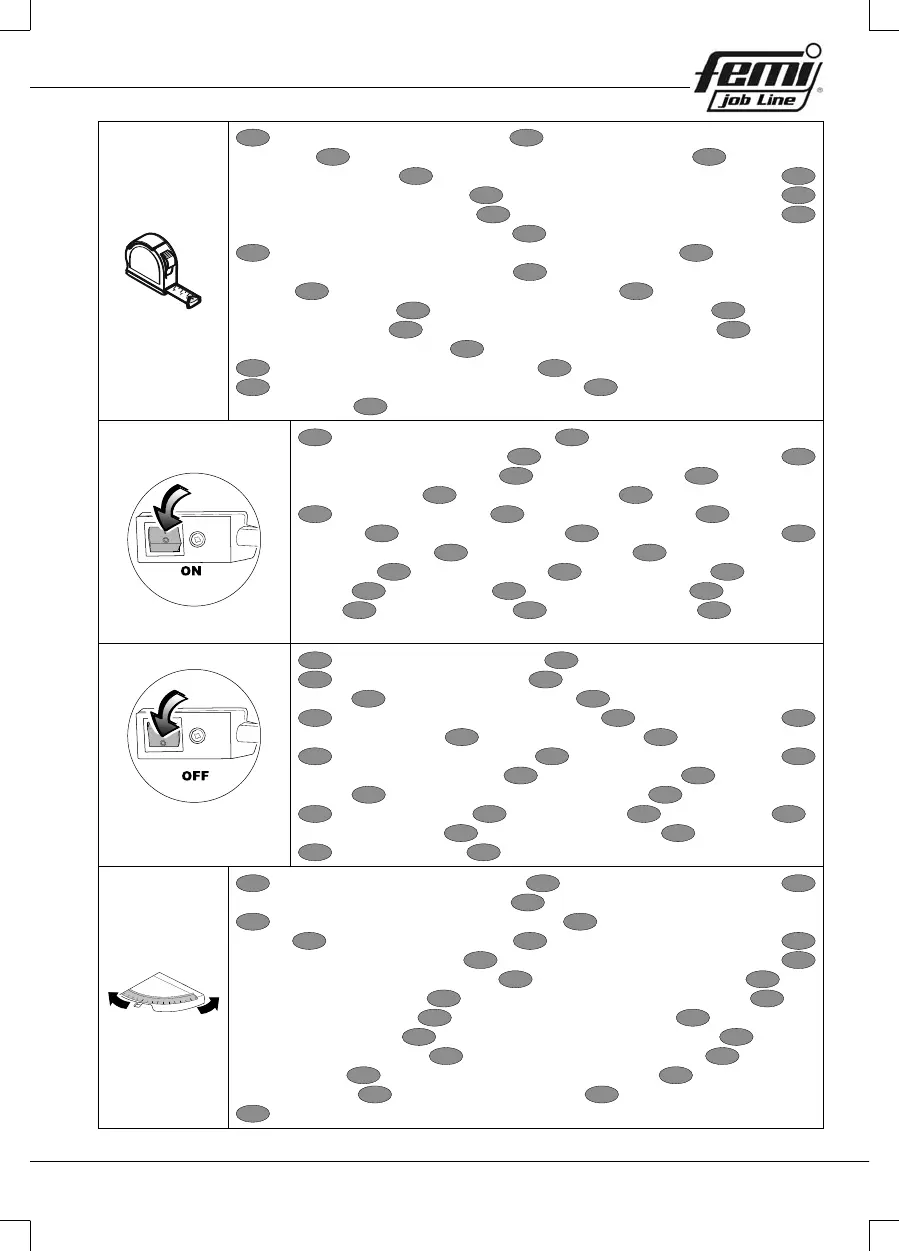 femi
job Line
®

ON

OFF